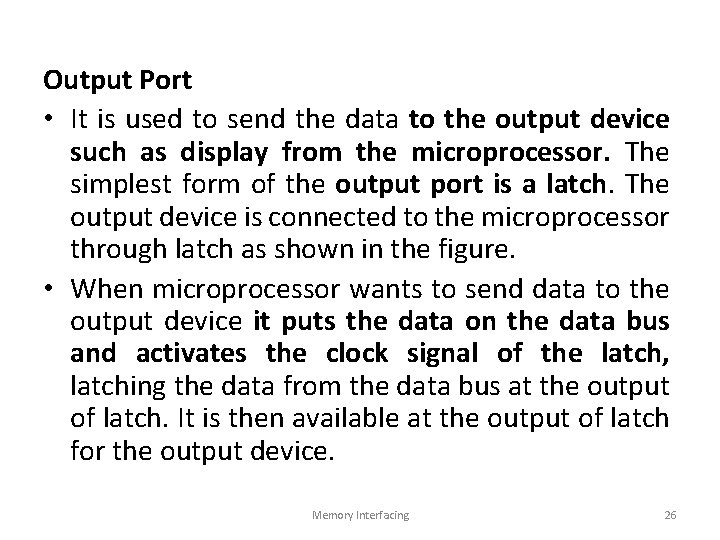 Output Port

• It is used to send the data to the output device such as display from the microprocessor. The simplest form of the output port is a latch. The output device is connected to the microprocessor through latch as shown in the figure.

• When microprocessor wants to send data to the output device it puts the data on the data bus and activates the clock signal of the latch, latching the data from the data bus at the output of latch. It is then available at the output of latch for the output device.

Memory Interfacing

26